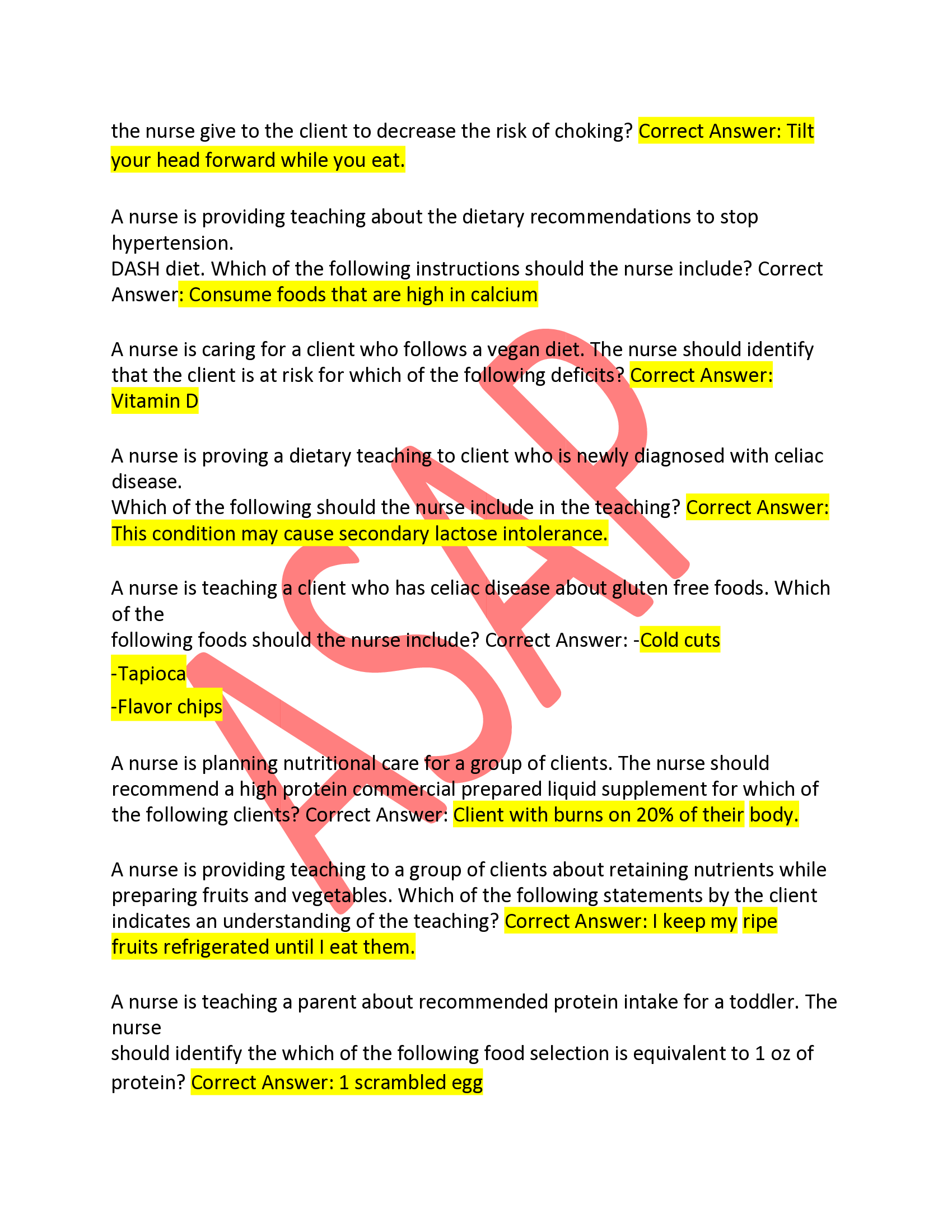 the nurse give to the client to decrease the risk of choking? Correct Answer: Tilt your head forward while you eat.

A nurse is providing teaching about the dietary recommendations to stop hypertension.
DASH diet. Which of the following instructions should the nurse include? Correct Answer: Consume foods that are high in calcium

A nurse is caring for a client who follows a vegan diet. The nurse should identify that the client is at risk for which of the following deficits? Correct Answer: Vitamin D

A nurse is proving a dietary teaching to client who is newly diagnosed with celiac disease.
Which of the following should the nurse include in the teaching? Correct Answer: This condition may cause secondary lactose intolerance.

A nurse is teaching a client who has celiac disease about gluten free foods. Which of the
following foods should the nurse include? Correct Answer: -Cold cuts
-Tapioca
-Flavor chips

A nurse is planning nutritional care for a group of clients. The nurse should recommend a high protein commercial prepared liquid supplement for which of the following clients? Correct Answer: Client with burns on 20% of their body.

A nurse is providing teaching to a group of clients about retaining nutrients while preparing fruits and vegetables. Which of the following statements by the client indicates an understanding of the teaching? Correct Answer: I keep my ripe fruits refrigerated until I eat them.

A nurse is teaching a parent about recommended protein intake for a toddler. The nurse
should identify the which of the following food selection is equivalent to 1 oz of protein? Correct Answer: 1 scrambled egg

ASAP